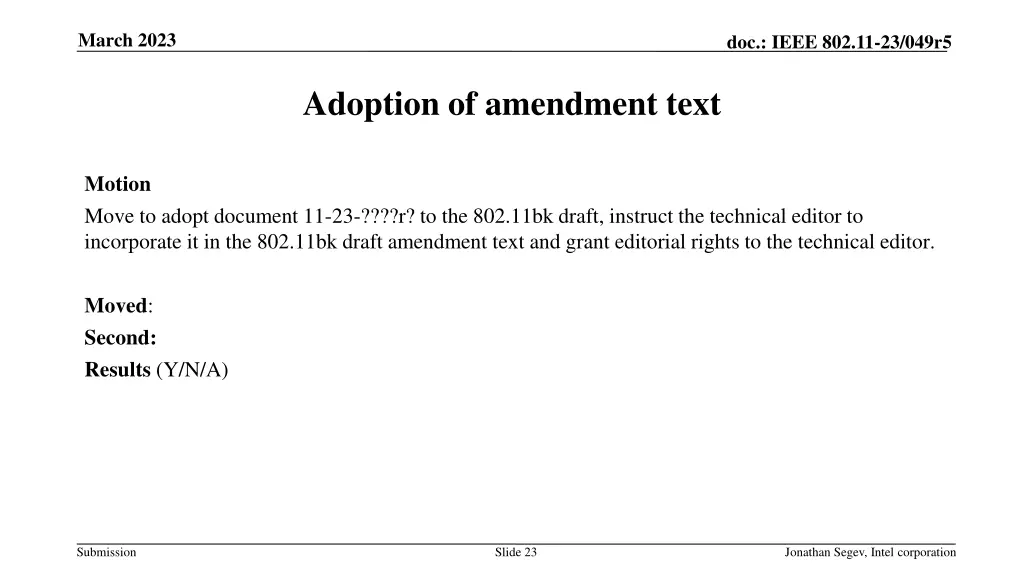 March 2023

doc.: IEEE 802.11-23/049r5

Adoption of amendment text

Motion

Move to adopt document 11-23-????r? to the 802.11bk draft, instruct the technical editor to incorporate it in the 802.11bk draft amendment text and grant editorial rights to the technical editor.

Moved:

Second:

Results (Y/N/A)

Submission

Slide 23

Jonathan Segev, Intel corporation